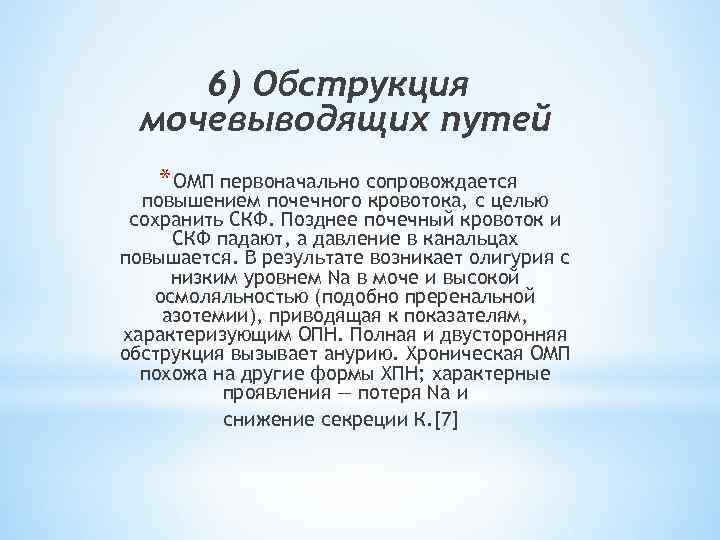 6) Обструкция мочевыводящих путей

*ОМП первоначально сопровождается повышением почечного кровотока, с целью сохранить СКФ. Позднее почечный кровоток и СКФ падают, а давление в канальцах повышается. В результате возникает олигурия с низким уровнем Na в моче и высокой осмоляльностью (подобно преренальной азотемии), приводящая к показателям, характеризующим ОПН. Полная и двусторонняя обструкция вызывает анурию. Хроническая ОМП похожа на другие формы ХПН; характерные проявления — потеря Na и

снижение секреции К.[7]